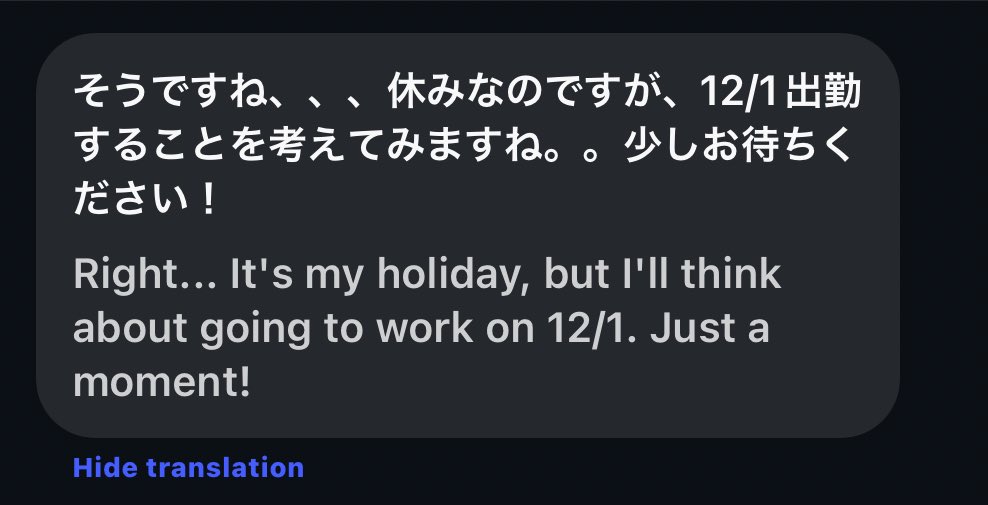 そうですね、、、休みなのですが、12/1出勤することを考えてみますね。。少しお待ちください！

Right... It's my holiday, but I'll think about going to work on 12/1. Just a moment!

Hide translation